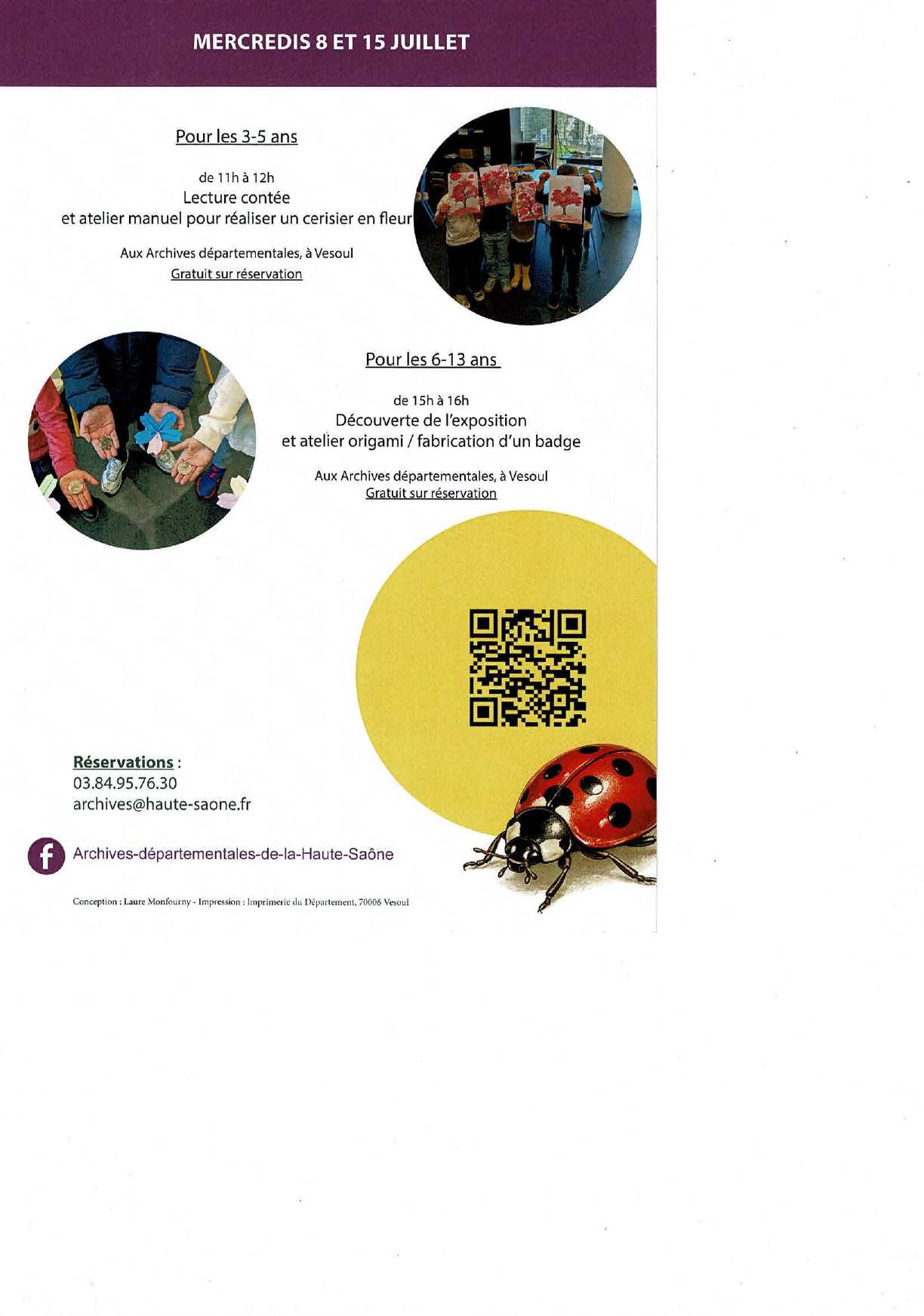 MERCREDIS 8 ET 15 JUILLET

Pour les 3-5 ans

de 11h à 12h
Lecture contée
et atelier manuel pour réaliser un cerisier en fleur

Aux Archives départementales, à Vesoul
Gratuit sur réservation

Pour les 6-13 ans

de 15h à 16h
Découverte de l'exposition
et atelier origami / fabrication d'un badge

Aux Archives départementales, à Vesoul
Gratuit sur réservation

Réservations :
03.84.95.76.30
archives@haute-saone.fr

Archives-départementales-de-la-Haute-Saône

Conception : Laure Monfourny - Impression : Imprimerie du Département, 70006 Vesoul